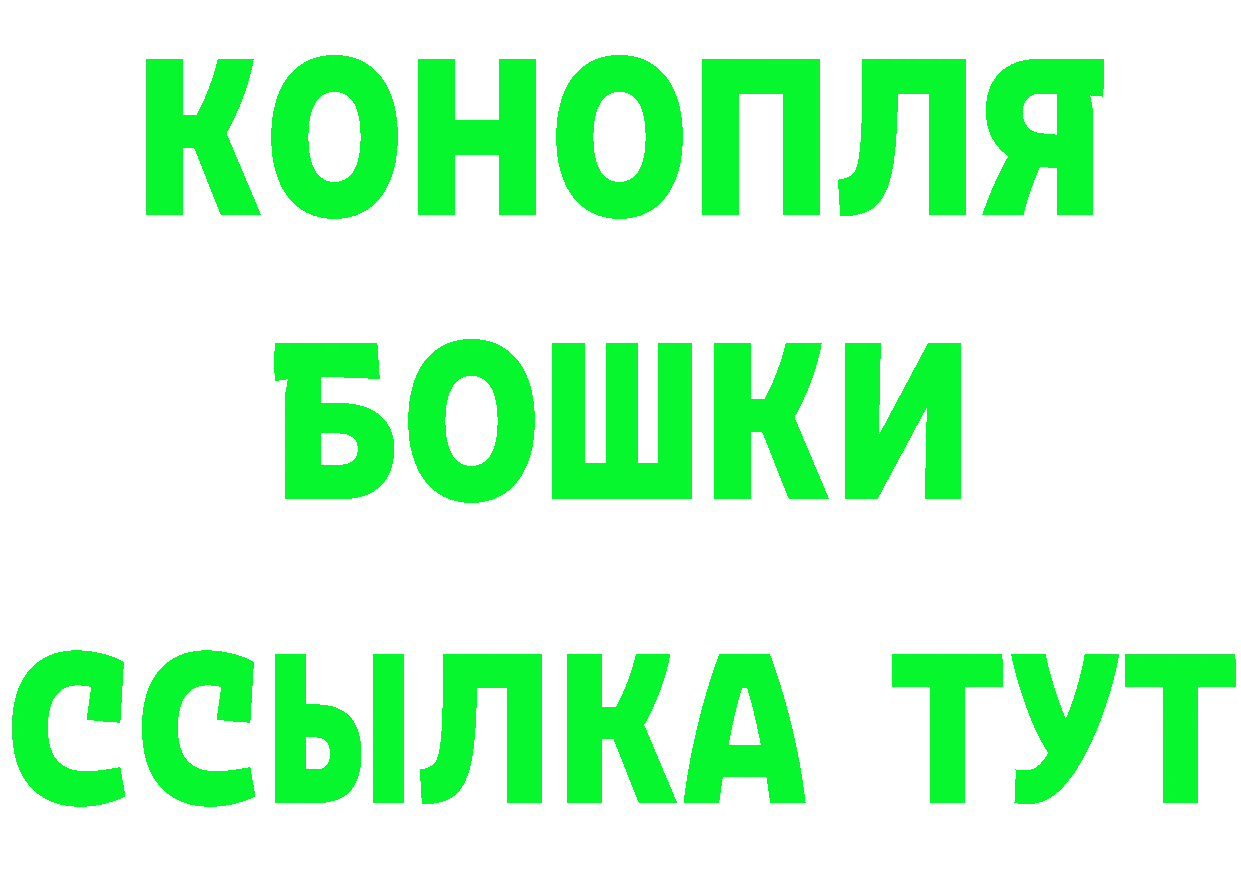 КОНОПЛЯ
БОШКИ
ССЫЛКА ТУТ